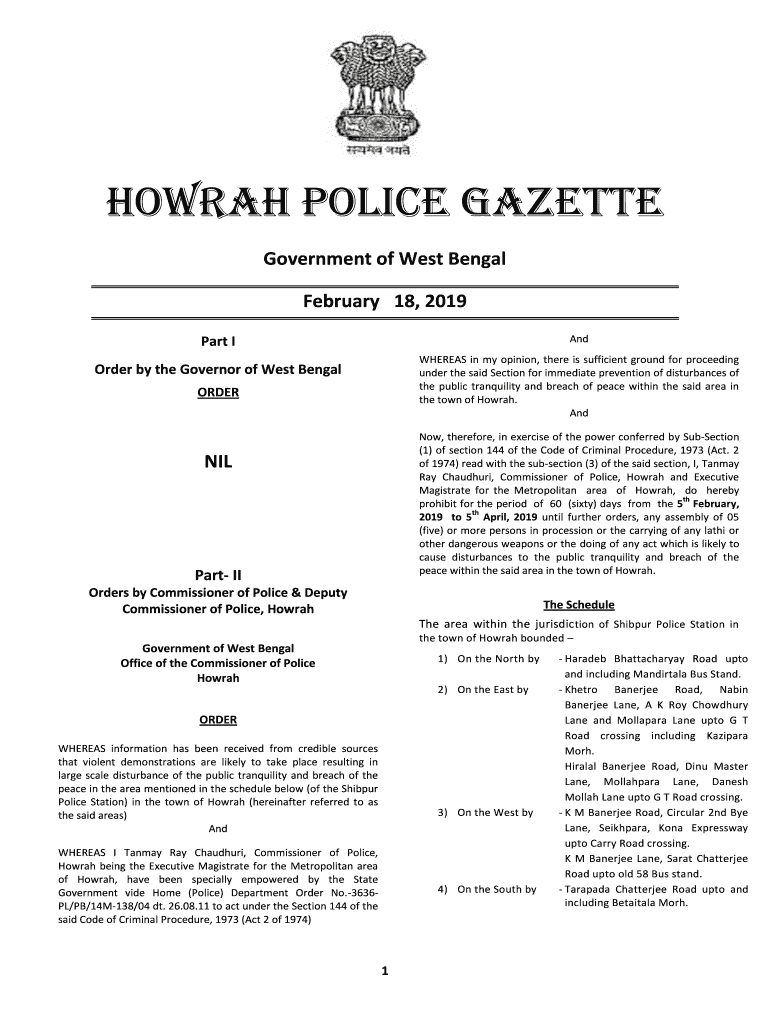 सत्यमेव जयते

HOWRAH POLICE GAZETTE

Government of West Bengal

February 18, 2019

Part I

Order by the Governor of West Bengal

ORDER

NIL

Part- II

Orders by Commissioner of Police & Deputy Commissioner of Police, Howrah

Government of West Bengal
Office of the Commissioner of Police
Howrah

ORDER

WHEREAS information has been received from credible sources that violent demonstrations are likely to take place resulting in large scale disturbance of the public tranquility and breach of the peace in the area mentioned in the schedule below (of the Shibpur Police Station) in the town of Howrah (hereinafter referred to as the said areas)

And

WHEREAS I Tanmay Ray Chaudhuri, Commissioner of Police, Howrah being the Executive Magistrate for the Metropolitan area of Howrah, have been specially empowered by the State Government vide Home (Police) Department Order No.-3636-PL/PB/14M-138/04 dt. 26.08.11 to act under the Section 144 of the said Code of Criminal Procedure, 1973 (Act 2 of 1974)

And

WHEREAS in my opinion, there is sufficient ground for proceeding under the said Section for immediate prevention of disturbances of the public tranquility and breach of peace within the said area in the town of Howrah.

And

Now, therefore, in exercise of the power conferred by Sub-Section (1) of section 144 of the Code of Criminal Procedure, 1973 (Act. 2 of 1974) read with the sub-section (3) of the said section, I, Tanmay Ray Chaudhuri, Commissioner of Police, Howrah and Executive Magistrate for the Metropolitan area of Howrah, do hereby prohibit for the period of 60 (sixty) days from the $5^{th}$ February, 2019 to $5^{th}$ April, 2019 until further orders, any assembly of 05 (five) or more persons in procession or the carrying of any lathi or other dangerous weapons or the doing of any act which is likely to cause disturbances to the public tranquility and breach of the peace within the said area in the town of Howrah.

The Schedule

The area within the jurisdiction of Shibpur Police Station in the town of Howrah bounded –

1) On the North by - Haradeb Bhattacharyay Road upto and including Mandirtala Bus Stand.
2) On the East by - Khetro Banerjee Road, Nabin Banerjee Lane, A K Roy Chowdhury Lane and Mollapara Lane upto G T Road crossing including Kazipara Morh.
Hiralal Banerjee Road, Dinu Master Lane, Mollahpara Lane, Danesh Mollah Lane upto G T Road crossing.
3) On the West by - K M Banerjee Road, Circular 2nd Bye Lane, Seikhpara, Kona Expressway upto Carry Road crossing.
K M Banerjee Lane, Sarat Chatterjee Road upto old 58 Bus stand.
4) On the South by - Tarapada Chatterjee Road upto and including Betaitala Morh.

1